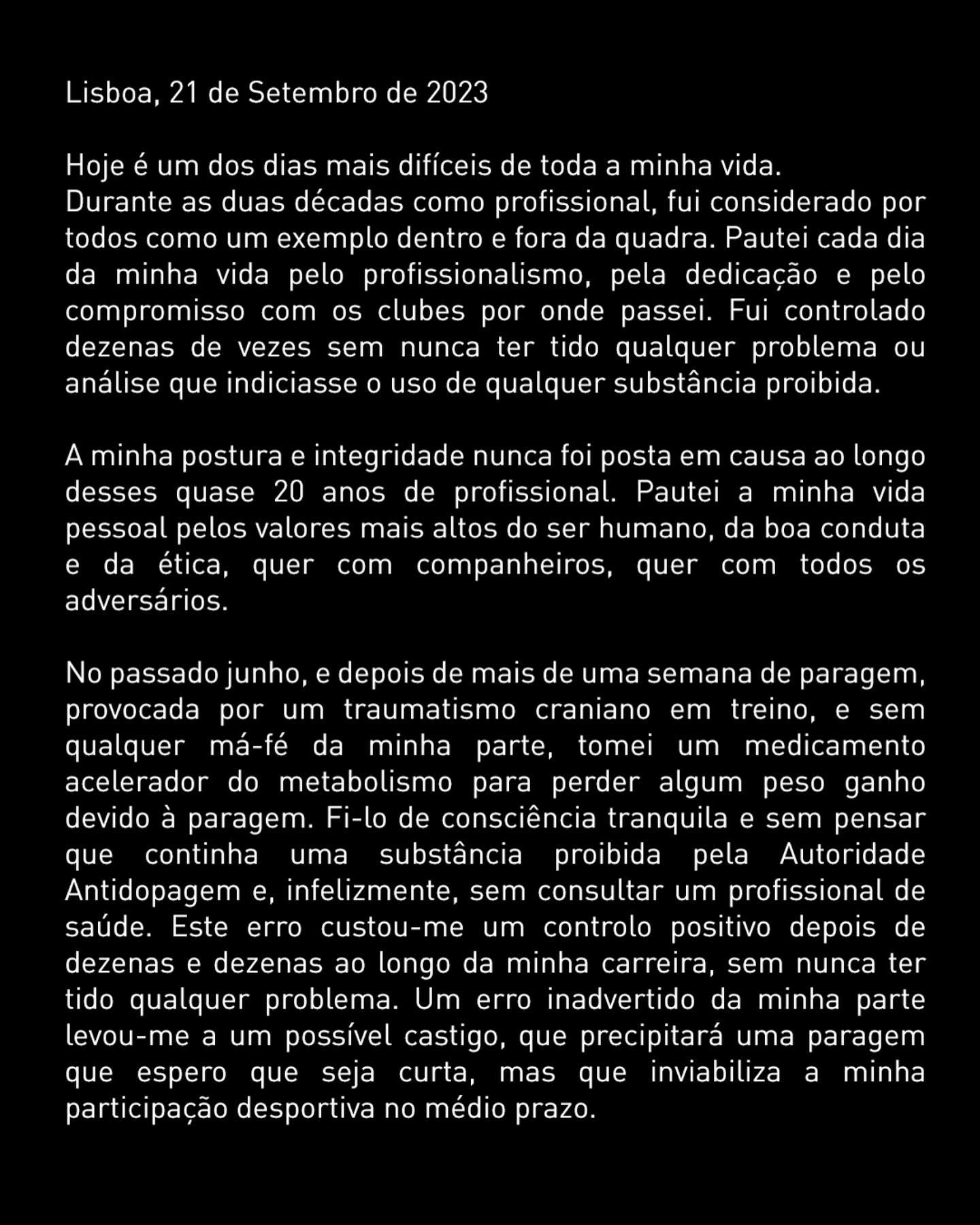 Lisboa, 21 de Setembro de 2023

Hoje é um dos dias mais difíceis de toda a minha vida.
Durante as duas décadas como profissional, fui considerado por todos como um exemplo dentro e fora da quadra. Pautei cada dia da minha vida pelo profissionalismo, pela dedicação e pelo compromisso com os clubes por onde passei. Fui controlado dezenas de vezes sem nunca ter tido qualquer problema ou análise que indiciasse o uso de qualquer substância proibida.

A minha postura e integridade nunca foi posta em causa ao longo desses quase 20 anos de profissional. Pautei a minha vida pessoal pelos valores mais altos do ser humano, da boa conduta e da ética, quer com companheiros, quer com todos os adversários.

No passado junho, e depois de mais de uma semana de paragem, provocada por um traumatismo craniano em treino, e sem qualquer má-fé da minha parte, tomei um medicamento acelerador do metabolismo para perder algum peso ganho devido à paragem. Fi-lo de consciência tranquila e sem pensar que continha uma substância proibida pela Autoridade Antidopagem e, infelizmente, sem consultar um profissional de saúde. Este erro custou-me um controlo positivo depois de dezenas e dezenas ao longo da minha carreira, sem nunca ter tido qualquer problema. Um erro inadvertido da minha parte levou-me a um possível castigo, que precipitará uma paragem que espero que seja curta, mas que inviabiliza a minha participação desportiva no médio prazo.